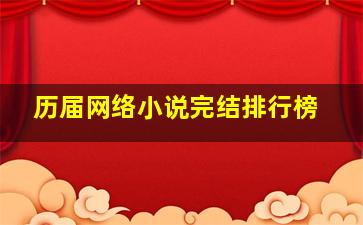 历届网络小说完结排行榜